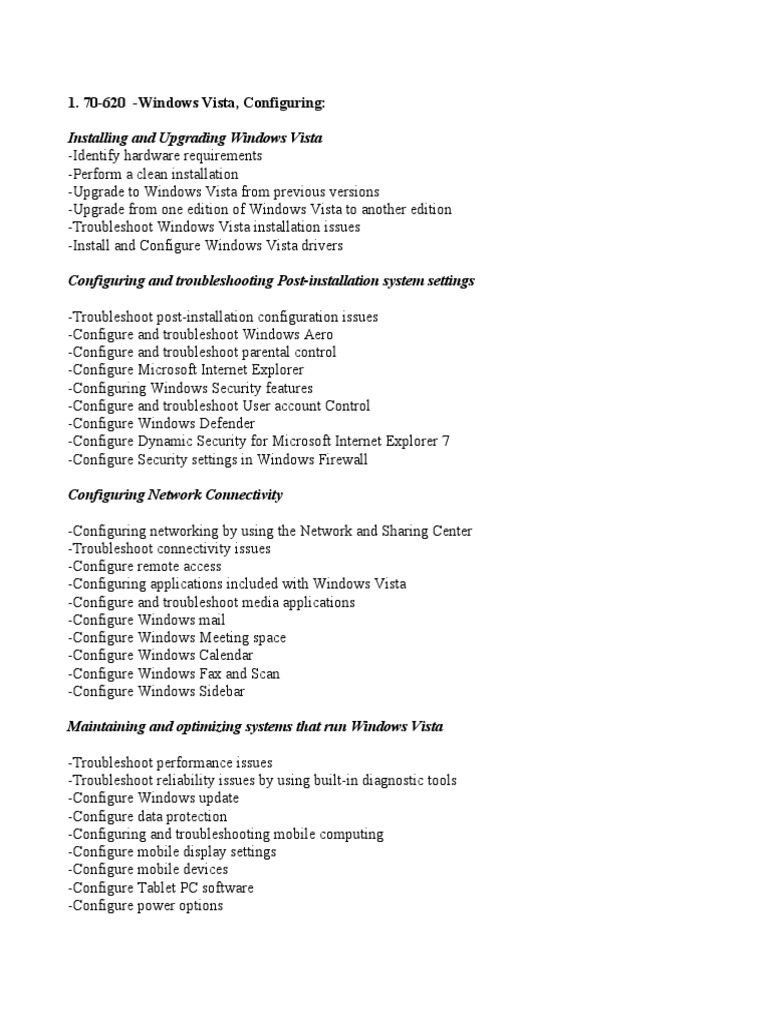 1. 70-620 -Windows Vista, Configuring:

Installing and Upgrading Windows Vista
-Identify hardware requirements
-Perform a clean installation
-Upgrade to Windows Vista from previous versions
-Upgrade from one edition of Windows Vista to another edition
-Troubleshoot Windows Vista installation issues
-Install and Configure Windows Vista drivers

Configuring and troubleshooting Post-installation system settings

-Troubleshoot post-installation configuration issues
-Configure and troubleshoot Windows Aero
-Configure and troubleshoot parental control
-Configure Microsoft Internet Explorer
-Configuring Windows Security features
-Configure and troubleshoot User account Control
-Configure Windows Defender
-Configure Dynamic Security for Microsoft Internet Explorer 7
-Configure Security settings in Windows Firewall

Configuring Network Connectivity

-Configuring networking by using the Network and Sharing Center
-Troubleshoot connectivity issues
-Configure remote access
-Configuring applications included with Windows Vista
-Configure and troubleshoot media applications
-Configure Windows mail
-Configure Windows Meeting space
-Configure Windows Calendar
-Configure Windows Fax and Scan
-Configure Windows Sidebar

Maintaining and optimizing systems that run Windows Vista

-Troubleshoot performance issues
-Troubleshoot reliability issues by using built-in diagnostic tools
-Configure Windows update
-Configure data protection
-Configuring and troubleshooting mobile computing
-Configure mobile display settings
-Configure mobile devices
-Configure Tablet PC software
-Configure power options